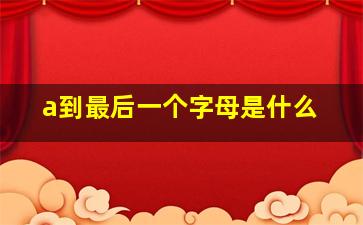 a到最后一个字母是什么